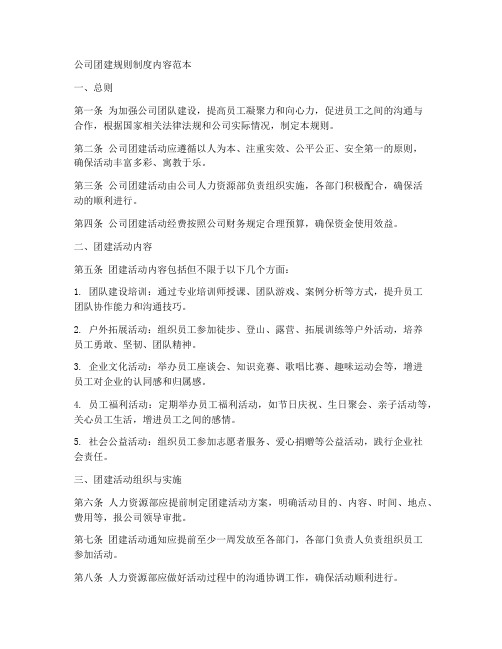 公司团建规则制度内容范本

一、总则

第一条 为加强公司团队建设，提高员工凝聚力和向心力，促进员工之间的沟通与合作，根据国家相关法律法规和公司实际情况，制定本规则。

第二条 公司团建活动应遵循以人为本、注重实效、公平公正、安全第一的原则，确保活动丰富多彩、寓教于乐。

第三条 公司团建活动由公司人力资源部负责组织实施，各部门积极配合，确保活动的顺利进行。

第四条 公司团建活动经费按照公司财务规定合理预算，确保资金使用效益。

二、团建活动内容

第五条 团建活动内容包括但不限于以下几个方面：

1. 团队建设培训：通过专业培训师授课、团队游戏、案例分析等方式，提升员工团队协作能力和沟通技巧。

2. 户外拓展活动：组织员工参加徒步、登山、露营、拓展训练等户外活动，培养员工勇敢、坚韧、团队精神。

3. 企业文化活动：举办员工座谈会、知识竞赛、歌唱比赛、趣味运动会等，增进员工对企业的认同感和归属感。

4. 员工福利活动：定期举办员工福利活动，如节日庆祝、生日聚会、亲子活动等，关心员工生活，增进员工之间的感情。

5. 社会公益活动：组织员工参加志愿者服务、爱心捐赠等公益活动，践行企业社会责任。

三、团建活动组织与实施

第六条 人力资源部应提前制定团建活动方案，明确活动目的、内容、时间、地点、费用等，报公司领导审批。

第七条 团建活动通知应提前至少一周发放至各部门，各部门负责人负责组织员工参加活动。

第八条 人力资源部应做好活动过程中的沟通协调工作，确保活动顺利进行。